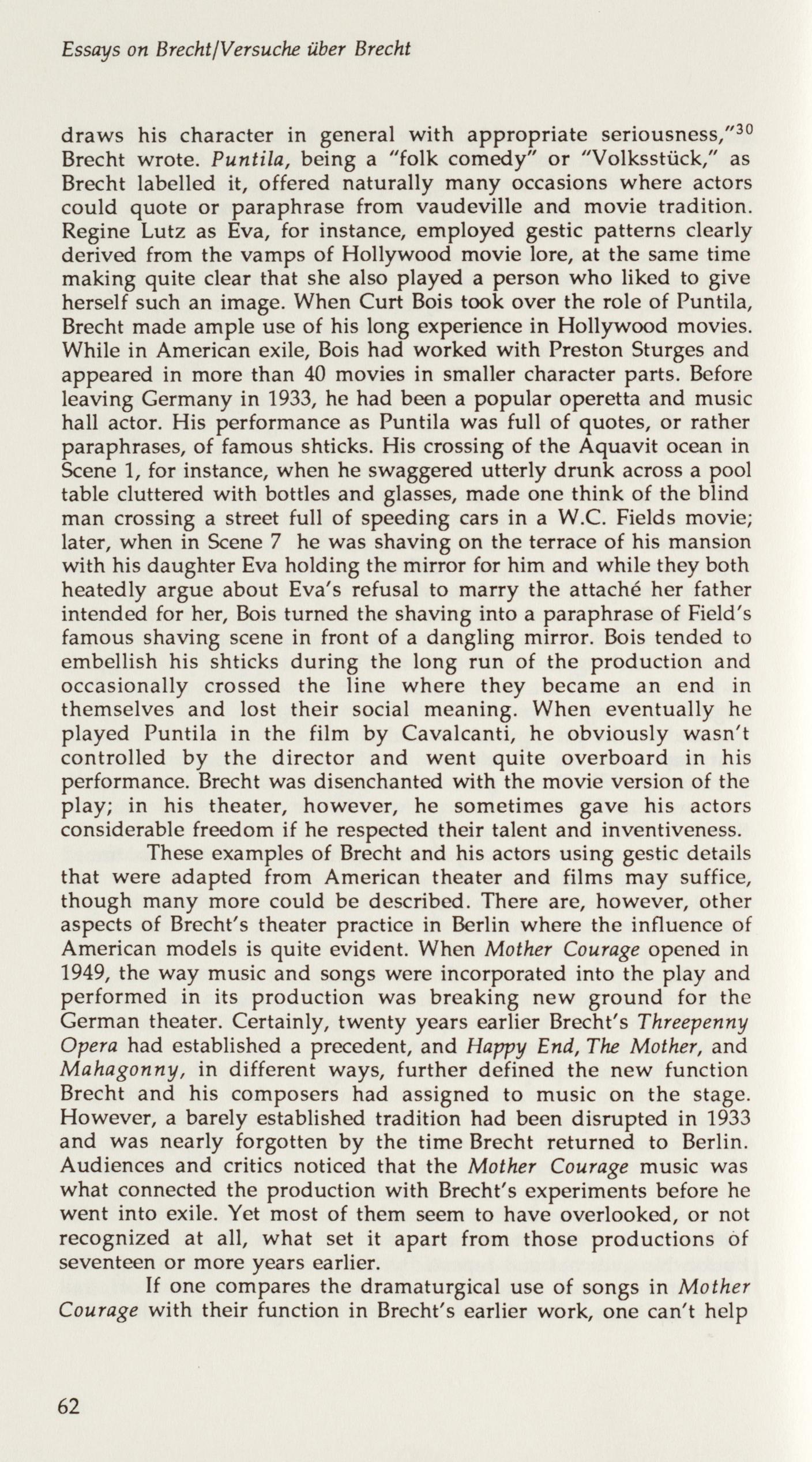 Essays on Brecht/Versuche über Brecht

draws his character in general with appropriate seriousness,"$^{30}$ Brecht wrote. Puntila, being a "folk comedy" or "Volksstück," as Brecht labelled it, offered naturally many occasions where actors could quote or paraphrase from vaudeville and movie tradition. Regine Lutz as Eva, for instance, employed gestic patterns clearly derived from the vamps of Hollywood movie lore, at the same time making quite clear that she also played a person who liked to give herself such an image. When Curt Bois took over the role of Puntila, Brecht made ample use of his long experience in Hollywood movies. While in American exile, Bois had worked with Preston Sturges and appeared in more than 40 movies in smaller character parts. Before leaving Germany in 1933, he had been a popular operetta and music hall actor. His performance as Puntila was full of quotes, or rather paraphrases, of famous shticks. His crossing of the Aquavit ocean in Scene 1, for instance, when he swaggered utterly drunk across a pool table cluttered with bottles and glasses, made one think of the blind man crossing a street full of speeding cars in a W.C. Fields movie; later, when in Scene 7 he was shaving on the terrace of his mansion with his daughter Eva holding the mirror for him and while they both heatedly argue about Eva's refusal to marry the attaché her father intended for her, Bois turned the shaving into a paraphrase of Field's famous shaving scene in front of a dangling mirror. Bois tended to embellish his shticks during the long run of the production and occasionally crossed the line where they became an end in themselves and lost their social meaning. When eventually he played Puntila in the film by Cavalcanti, he obviously wasn't controlled by the director and went quite overboard in his performance. Brecht was disenchanted with the movie version of the play; in his theater, however, he sometimes gave his actors considerable freedom if he respected their talent and inventiveness.

These examples of Brecht and his actors using gestic details that were adapted from American theater and films may suffice, though many more could be described. There are, however, other aspects of Brecht's theater practice in Berlin where the influence of American models is quite evident. When Mother Courage opened in 1949, the way music and songs were incorporated into the play and performed in its production was breaking new ground for the German theater. Certainly, twenty years earlier Brecht's Threepenny Opera had established a precedent, and Happy End, The Mother, and Mahagonny, in different ways, further defined the new function Brecht and his composers had assigned to music on the stage. However, a barely established tradition had been disrupted in 1933 and was nearly forgotten by the time Brecht returned to Berlin. Audiences and critics noticed that the Mother Courage music was what connected the production with Brecht's experiments before he went into exile. Yet most of them seem to have overlooked, or not recognized at all, what set it apart from those productions of seventeen or more years earlier.

If one compares the dramaturgical use of songs in Mother Courage with their function in Brecht's earlier work, one can't help

62